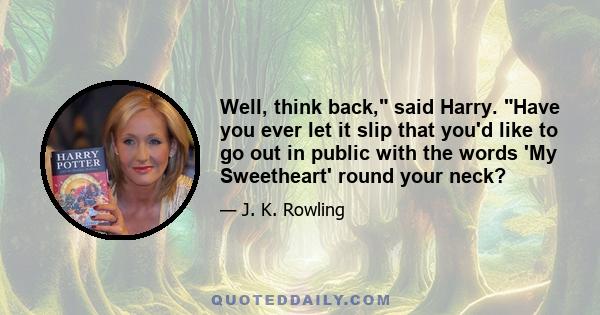 HARRY POTTER

Well, think back," said Harry. "Have you ever let it slip that you'd like to go out in public with the words 'My Sweetheart' round your neck?

— J. K. Rowling

QUOTEDDAILY.COM